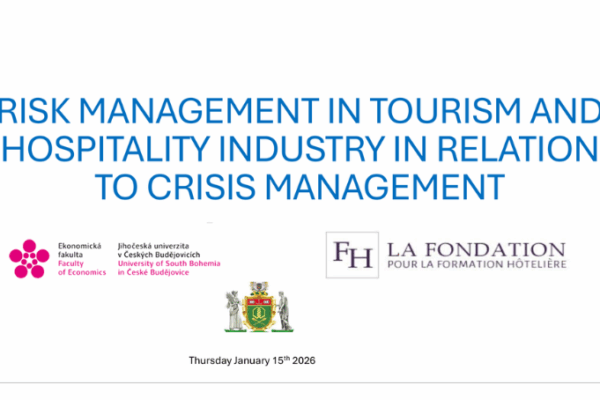 RISK MANAGEMENT IN TOURISM AND HOSPITALITY INDUSTRY IN RELATION TO CRISIS MANAGEMENT

Ekonomická fakulta
Faculty of Economics

Jihočeská univerzita v Českých Budějovicích
University of South Bohemia in České Budějovice

FH LA FONDATION
POUR LA FORMATION HÔTELIÈRE

Thursday January 15$^{th}$ 2026